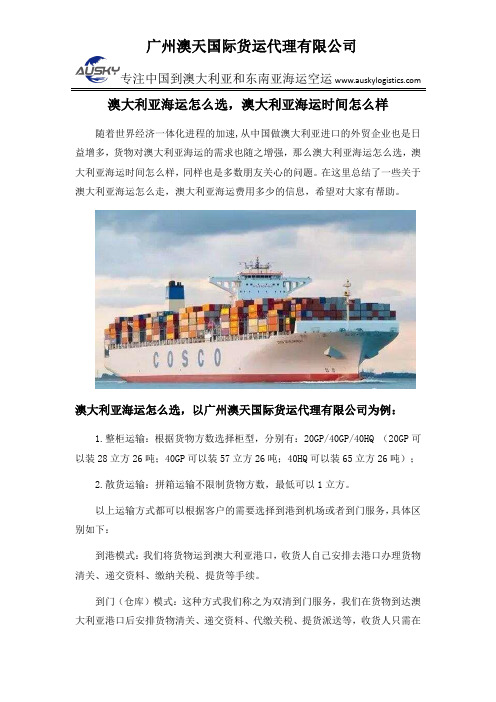 广州澳天国际货运代理有限公司

AUSKY 专注中国到澳大利亚和东南亚海运空运 www.auskylogistics.com

澳大利亚海运怎么选，澳大利亚海运时间怎么样

随着世界经济一体化进程的加速，从中国做澳大利亚进口的外贸企业也是日益增多，货物对澳大利亚海运的需求也随之增强，那么澳大利亚海运怎么选，澳大利亚海运时间怎么样，同样也是多数朋友关心的问题。在这里总结了一些关于澳大利亚海运怎么走，澳大利亚海运费用多少的信息，希望对大家有帮助。

COSCO

澳大利亚海运怎么选，以广州澳天国际货运代理有限公司为例：

1.整柜运输：根据货物方数选择柜型，分别有：20GP/40GP/40HQ （20GP 可以装 28 立方 26 吨；40GP 可以装 57 立方 26 吨；40HQ 可以装 65 立方 26 吨）；

2.散货运输：拼箱运输不限制货物方数，最低可以 1 立方。

以上运输方式都可以根据客户的需要选择到港到机场或者到门服务，具体区别如下：

到港模式：我们将货物运到澳大利亚港口，收货人自己安排去港口办理货物清关、递交资料、缴纳关税、提货等手续。

到门（仓库）模式：这种方式我们称之为双清到门服务，我们在货物到达澳大利亚港口后安排货物清关、递交资料、代缴关税、提货派送等，收货人只需在